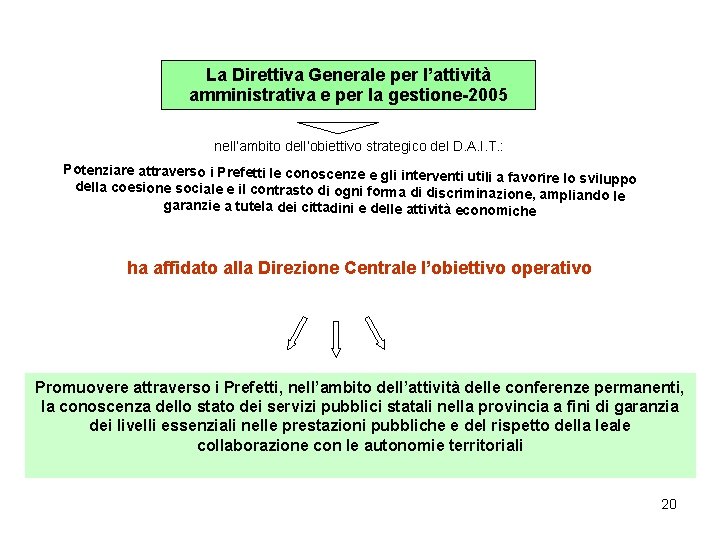 La Direttiva Generale per l'attività amministrativa e per la gestione-2005

nell'ambito dell'obiettivo strategico del D.A.I.T.:

Potenziare attraverso i Prefetti le conoscenze e gli interventi utili a favorire lo sviluppo della coesione sociale e il contrasto di ogni forma di discriminazione, ampliando le garanzie a tutela dei cittadini e delle attività economiche

ha affidato alla Direzione Centrale l'obiettivo operativo

Promuovere attraverso i Prefetti, nell'ambito dell'attività delle conferenze permanenti, la conoscenza dello stato dei servizi pubblici statali nella provincia a fini di garanzia dei livelli essenziali nelle prestazioni pubbliche e del rispetto della leale collaborazione con le autonomie territoriali

20